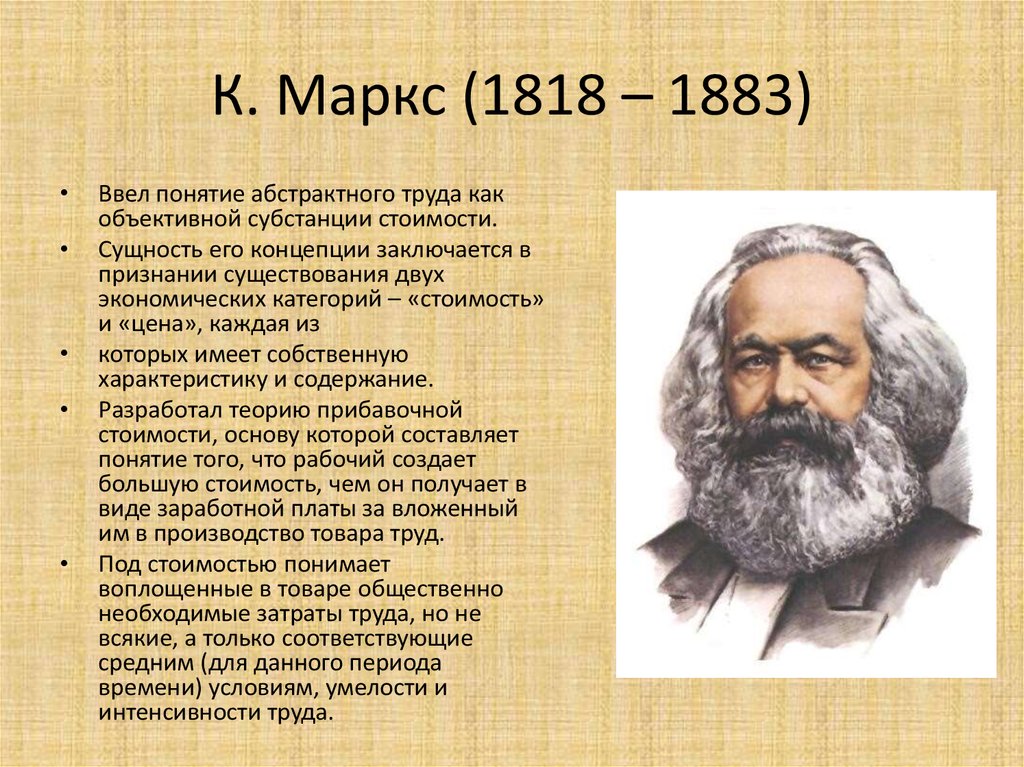 К. Маркс (1818 – 1883)

• Ввел понятие абстрактного труда как объективной субстанции стоимости.
• Сущность его концепции заключается в признании существования двух экономических категорий – «стоимость» и «цена», каждая из
• которых имеет собственную характеристику и содержание.
• Разработал теорию прибавочной стоимости, основу которой составляет понятие того, что рабочий создает большую стоимость, чем он получает в виде заработной платы за вложенный им в производство товара труд.
• Под стоимостью понимает воплощенные в товаре общественно необходимые затраты труда, но не всякие, а только соответствующие средним (для данного периода времени) условиям, умелости и интенсивности труда.